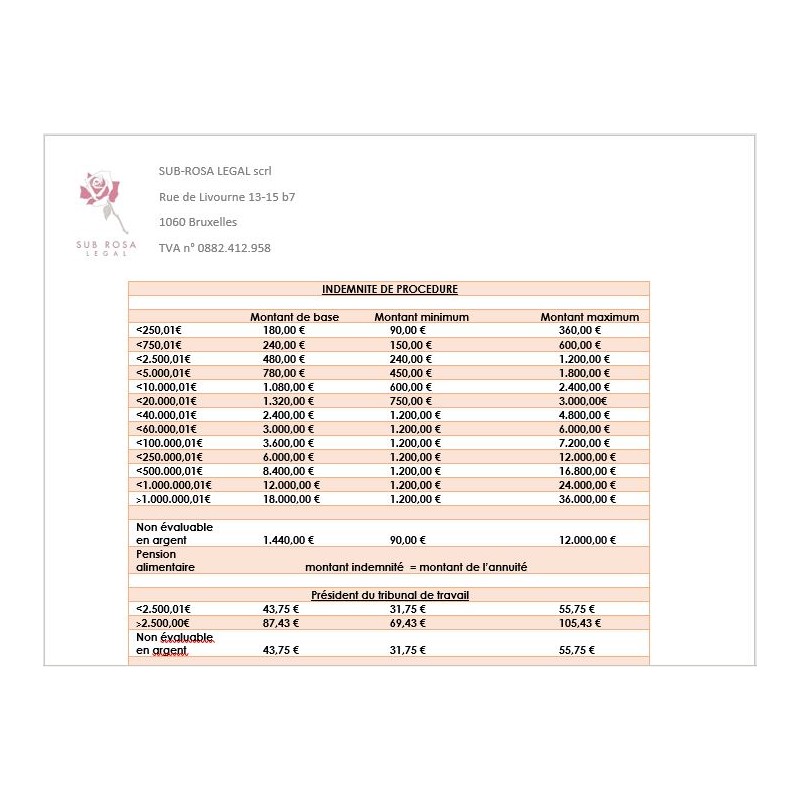 SUB ROSA LEGAL

SUB-ROSA LEGAL scrl

Rue de Livourne 13-15 b7

1060 Bruxelles

TVA n° 0882.412.958

INDEMNITE DE PROCEDURE

| | Montant de base | Montant minimum | Montant maximum |
|---|---|---|---|
| <250,01€ | 180,00 € | 90,00 € | 360,00 € |
| <750,01€ | 240,00 € | 150,00 € | 600,00 € |
| <2.500,01€ | 480,00 € | 240,00 € | 1.200,00 € |
| <5.000,01€ | 780,00 € | 450,00 € | 1.800,00 € |
| <10.000,01€ | 1.080,00 € | 600,00 € | 2.400,00 € |
| <20.000,01€ | 1.320,00 € | 750,00 € | 3.000,00€ |
| <40.000,01€ | 2.400,00 € | 1.200,00 € | 4.800,00 € |
| <60.000,01€ | 3.000,00 € | 1.200,00 € | 6.000,00 € |
| <100.000,01€ | 3.600,00 € | 1.200,00 € | 7.200,00 € |
| <250.000,01€ | 6.000,00 € | 1.200,00 € | 12.000,00 € |
| <500.000,01€ | 8.400,00 € | 1.200,00 € | 16.800,00 € |
| <1.000.000,01€ | 12.000,00 € | 1.200,00 € | 24.000,00 € |
| >1.000.000,01€ | 18.000,00 € | 1.200,00 € | 36.000,00 € |
| Non évaluable en argent | 1.440,00 € | 90,00 € | 12.000,00 € |
| Pension alimentaire | montant indemnité = montant de l'annuité | | |

Président du tribunal de travail

| | | | |
|---|---|---|---|
| <2.500,01€ | 43,75 € | 31,75 € | 55,75 € |
| >2.500,00€ | 87,43 € | 69,43 € | 105,43 € |
| Non évaluable en argent | 43,75 € | 31,75 € | 55,75 € |